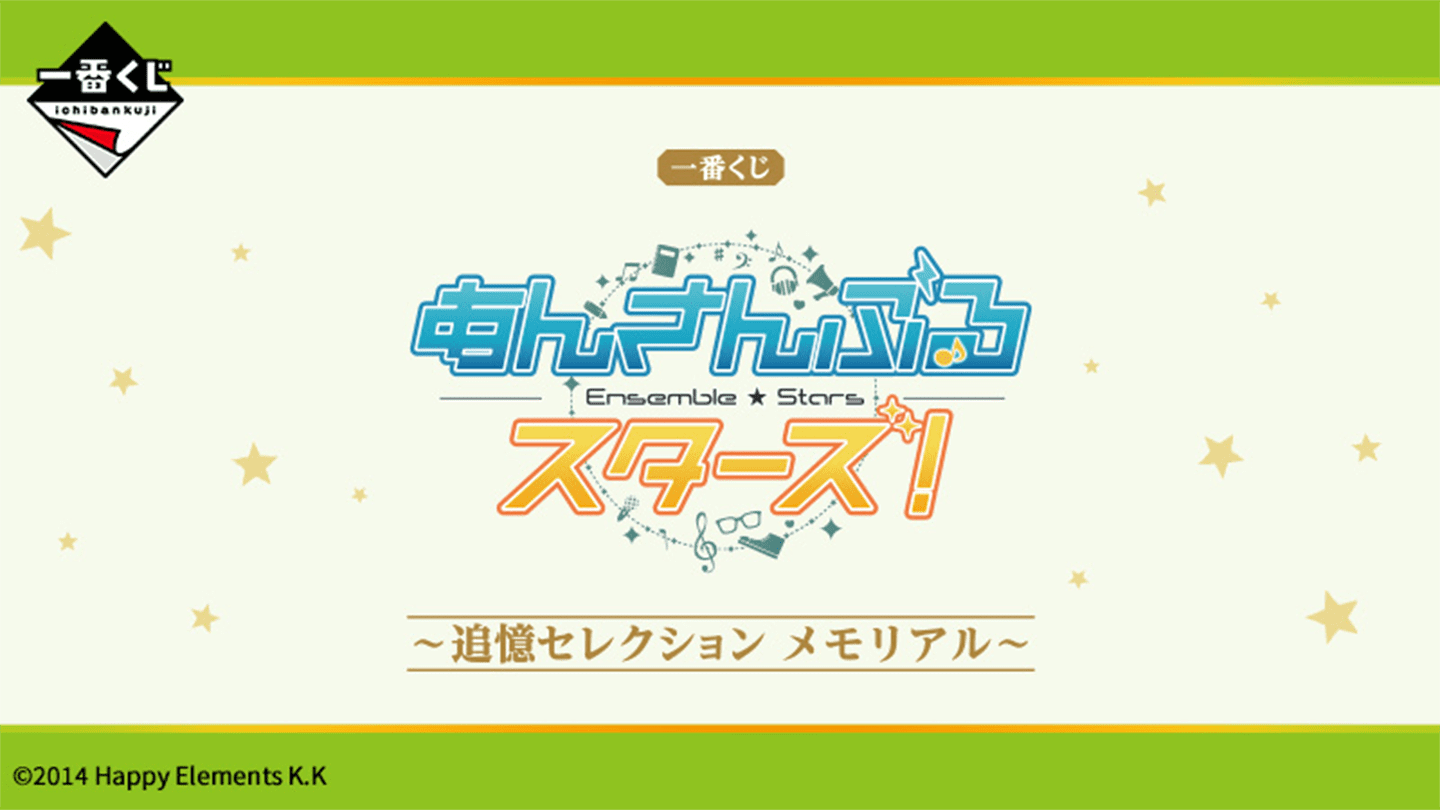 一番くじ
ichibankuji

一番くじ

あんさんぶる
Ensemble ★ Stars
スターズ!

~追憶セレクション メモリアル~

©2014 Happy Elements K.K